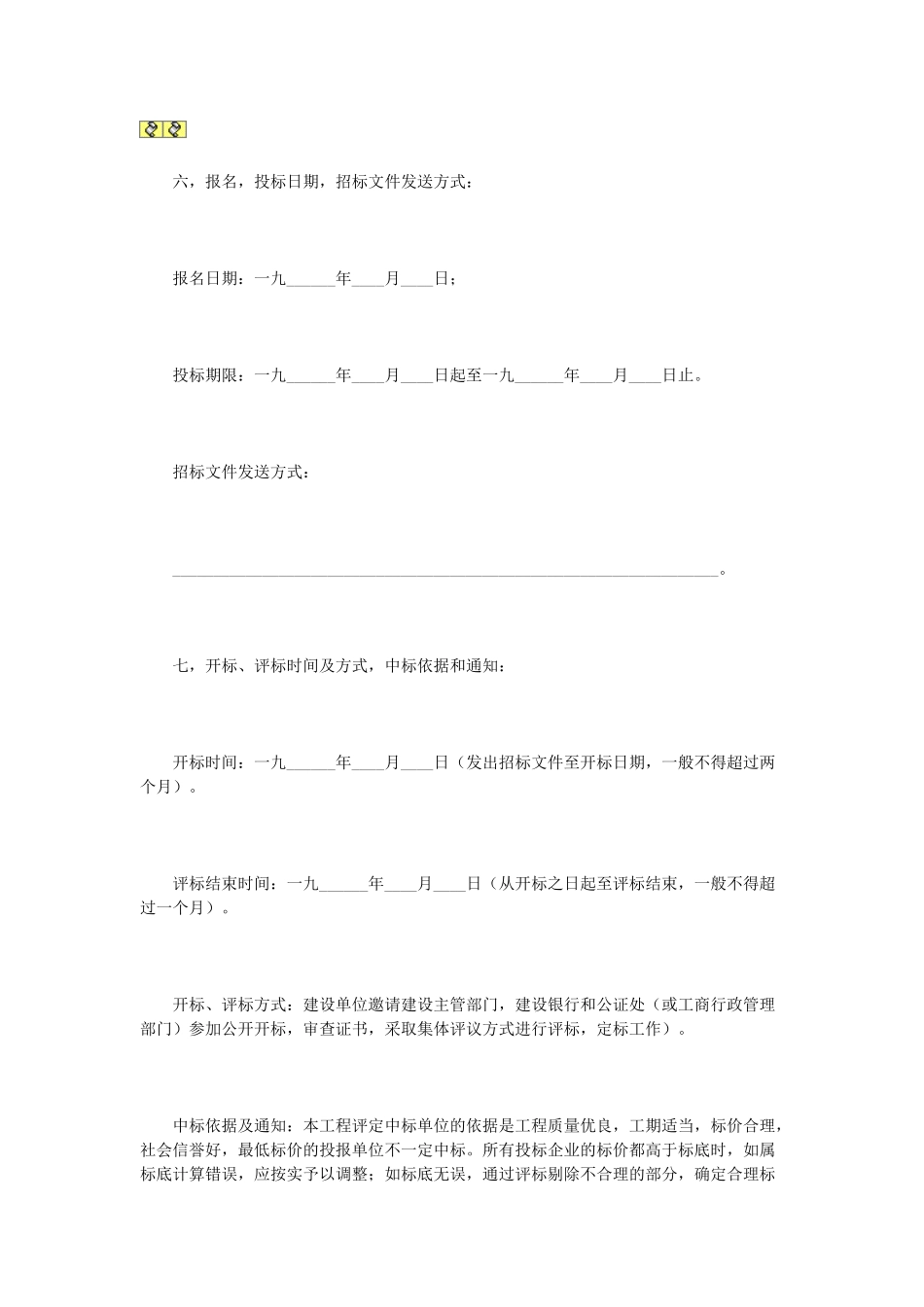 六，报名，投标日期，招标文件发送方式：

报名日期：一九______年____月____日；

投标期限：一九______年____月____日起至一九______年____月____日止。

招标文件发送方式：

__________________________________________________________________。

七，开标、评标时间及方式，中标依据和通知：

开标时间：一九______年____月____日（发出招标文件至开标日期，一般不得超过两个月）。

评标结束时间：一九______年____月____日（从开标之日起至评标结束，一般不得超过一个月）。

开标、评标方式：建设单位邀请建设主管部门，建设银行和公证处（或工商行政管理部门）参加公开开标，审查证书，采取集体评议方式进行评标，定标工作）。

中标依据及通知：本工程评定中标单位的依据是工程质量优良，工期适当，标价合理，社会信誉好，最低标价的投报单位不一定中标。所有投标企业的标价都高于标底时，如属标底计算错误，应按实予以调整；如标底无误，通过评标剔除不合理的部分，确定合理标